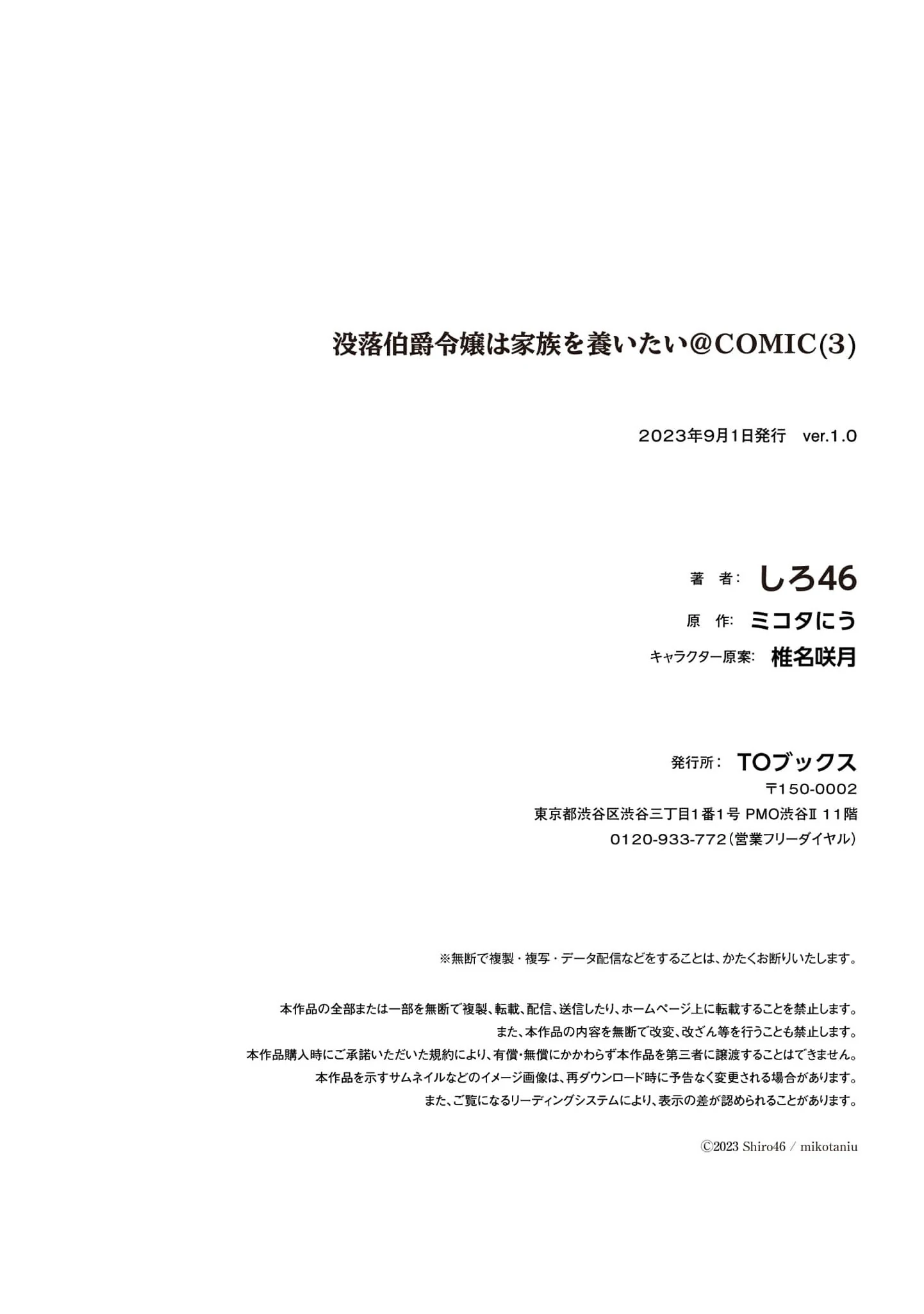 没落伯爵令嬢は家族を養いたい@COMIC(3)

2023年9月1日発行　ver.1.0

著　者：しろ46
原　作：ミコタにう
キャラクター原案：椎名咲月

発行所：TOブックス
〒150-0002
東京都渋谷区渋谷三丁目1番1号 PMO渋谷Ⅱ 11階
0120-933-772（営業フリーダイヤル）

※無断で複製・複写・データ配信などをすることは、かたくお断りいたします。

本作品の全部または一部を無断で複製、転載、配信、送信したり、ホームページ上に転載することを禁止します。
また、本作品の内容を無断で改変、改ざん等を行うことも禁止します。
本作品購入時にご承諾いただいた規約により、有償・無償にかかわらず本作品を第三者に譲渡することはできません。
本作品を示すサムネイルなどのイメージ画像は、再ダウンロード時に予告なく変更される場合があります。
また、ご覧になるリーディングシステムにより、表示の差が認められることがあります。

©2023 Shiro46 / mikotaniu